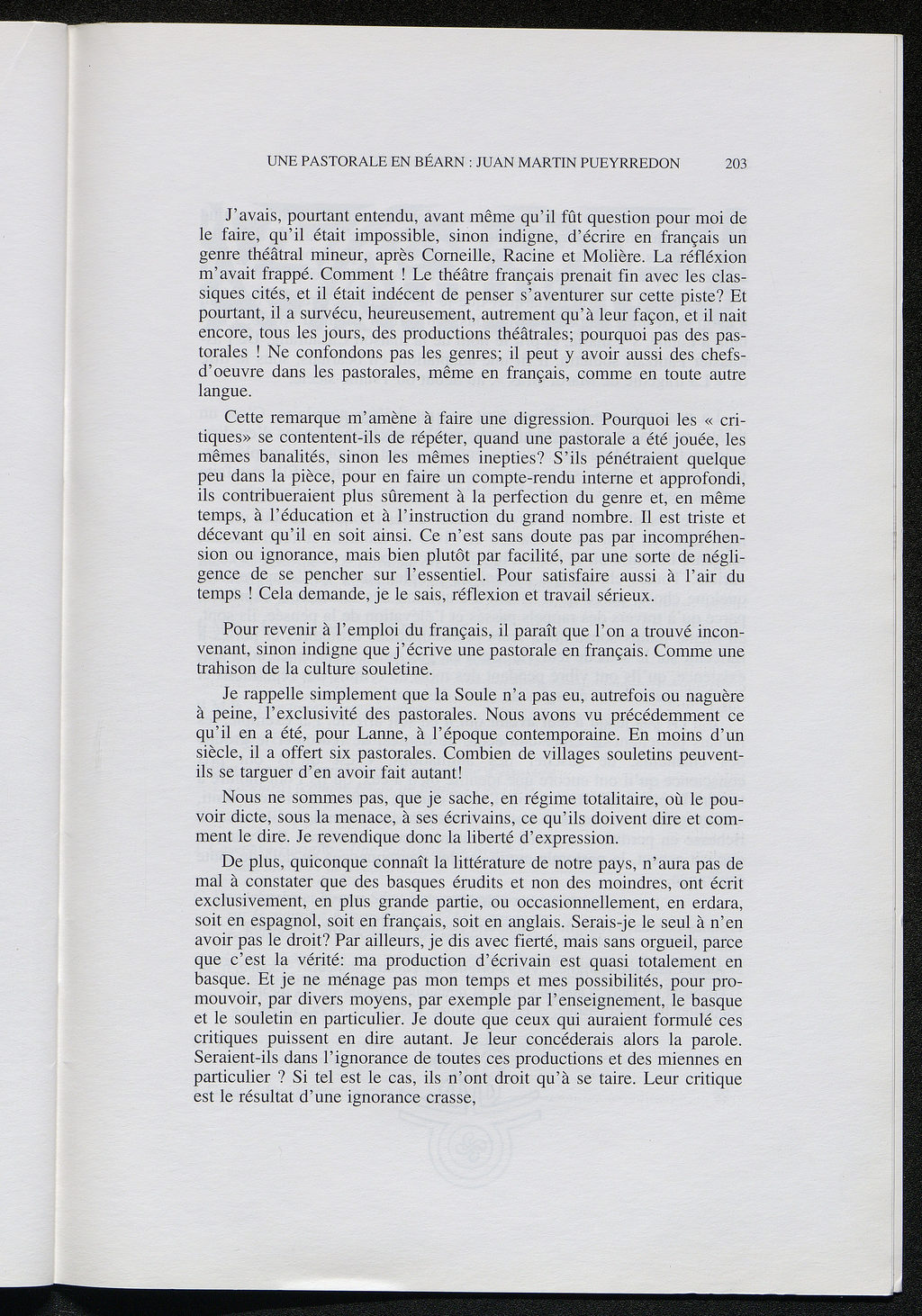 UNE PASTORALE EN BÉARN : JUAN MARTIN PUEYRREDON 203

J'avais, pourtant entendu, avant même qu'il fût question pour moi de le faire, qu'il était impossible, sinon indigne, d'écrire en français un genre théâtral mineur, après Corneille, Racine et Molière. La réfléxion m'avait frappé. Comment ! Le théâtre français prenait fin avec les classiques cités, et il était indécent de penser s'aventurer sur cette piste? Et pourtant, il a survécu, heureusement, autrement qu'à leur façon, et il nait encore, tous les jours, des productions théâtrales; pourquoi pas des pastorales ! Ne confondons pas les genres; il peut y avoir aussi des chefs-d'oeuvre dans les pastorales, même en français, comme en toute autre langue.

Cette remarque m'amène à faire une digression. Pourquoi les « critiques» se contentent-ils de répéter, quand une pastorale a été jouée, les mêmes banalités, sinon les mêmes inepties? S'ils pénétraient quelque peu dans la pièce, pour en faire un compte-rendu interne et approfondi, ils contribueraient plus sûrement à la perfection du genre et, en même temps, à l'éducation et à l'instruction du grand nombre. Il est triste et décevant qu'il en soit ainsi. Ce n'est sans doute pas par incompréhension ou ignorance, mais bien plutôt par facilité, par une sorte de négligence de se pencher sur l'essentiel. Pour satisfaire aussi à l'air du temps ! Cela demande, je le sais, réflexion et travail sérieux.

Pour revenir à l'emploi du français, il paraît que l'on a trouvé inconvenant, sinon indigne que j'écrive une pastorale en français. Comme une trahison de la culture souletine.

Je rappelle simplement que la Soule n'a pas eu, autrefois ou naguère à peine, l'exclusivité des pastorales. Nous avons vu précédemment ce qu'il en a été, pour Lanne, à l'époque contemporaine. En moins d'un siècle, il a offert six pastorales. Combien de villages souletins peuvent-ils se targuer d'en avoir fait autant!

Nous ne sommes pas, que je sache, en régime totalitaire, où le pouvoir dicte, sous la menace, à ses écrivains, ce qu'ils doivent dire et comment le dire. Je revendique donc la liberté d'expression.

De plus, quiconque connaît la littérature de notre pays, n'aura pas de mal à constater que des basques érudits et non des moindres, ont écrit exclusivement, en plus grande partie, ou occasionnellement, en erdara, soit en espagnol, soit en français, soit en anglais. Serais-je le seul à n'en avoir pas le droit? Par ailleurs, je dis avec fierté, mais sans orgueil, parce que c'est la vérité: ma production d'écrivain est quasi totalement en basque. Et je ne ménage pas mon temps et mes possibilités, pour promouvoir, par divers moyens, par exemple par l'enseignement, le basque et le souletin en particulier. Je doute que ceux qui auraient formulé ces critiques puissent en dire autant. Je leur concéderais alors la parole. Seraient-ils dans l'ignorance de toutes ces productions et des miennes en particulier ? Si tel est le cas, ils n'ont droit qu'à se taire. Leur critique est le résultat d'une ignorance crasse,